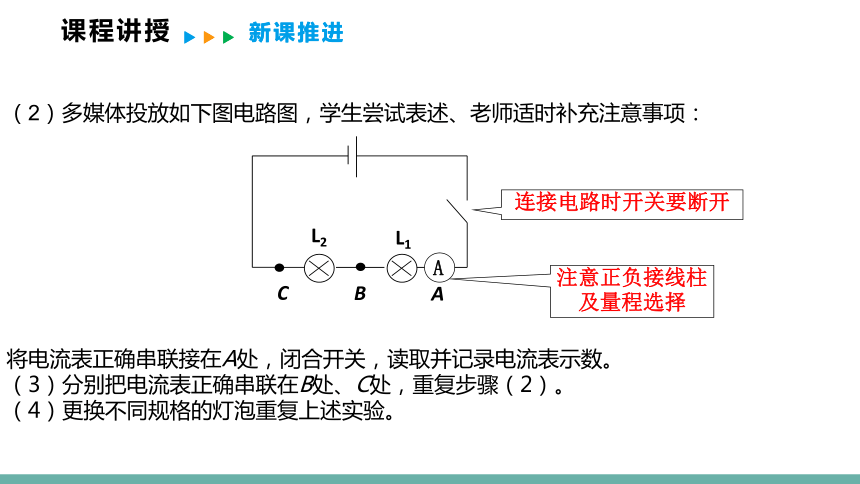 课程讲授 新课推进

（2）多媒体投放如下图电路图，学生尝试表述、老师适时补充注意事项：

连接电路时开关要断开

$L_2$ $L_1$ A

C B A

注意正负接线柱及量程选择

将电流表正确串联接在A处，闭合开关，读取并记录电流表示数。
（3）分别把电流表正确串联在B处、C处，重复步骤（2）。
（4）更换不同规格的灯泡重复上述实验。